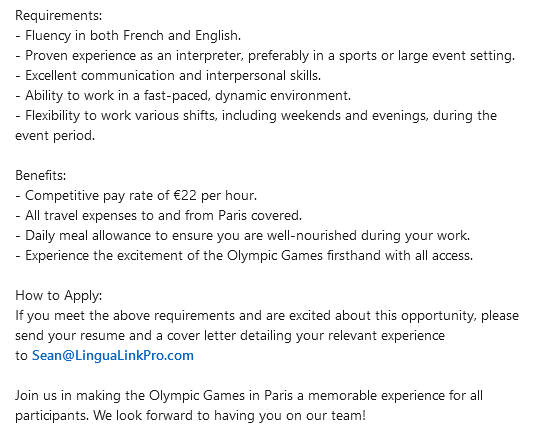 Requirements:
- Fluency in both French and English.
- Proven experience as an interpreter, preferably in a sports or large event setting.
- Excellent communication and interpersonal skills.
- Ability to work in a fast-paced, dynamic environment.
- Flexibility to work various shifts, including weekends and evenings, during the event period.

Benefits:
- Competitive pay rate of €22 per hour.
- All travel expenses to and from Paris covered.
- Daily meal allowance to ensure you are well-nourished during your work.
- Experience the excitement of the Olympic Games firsthand with all access.

How to Apply:
If you meet the above requirements and are excited about this opportunity, please send your resume and a cover letter detailing your relevant experience to Sean@LinguaLinkPro.com

Join us in making the Olympic Games in Paris a memorable experience for all participants. We look forward to having you on our team!